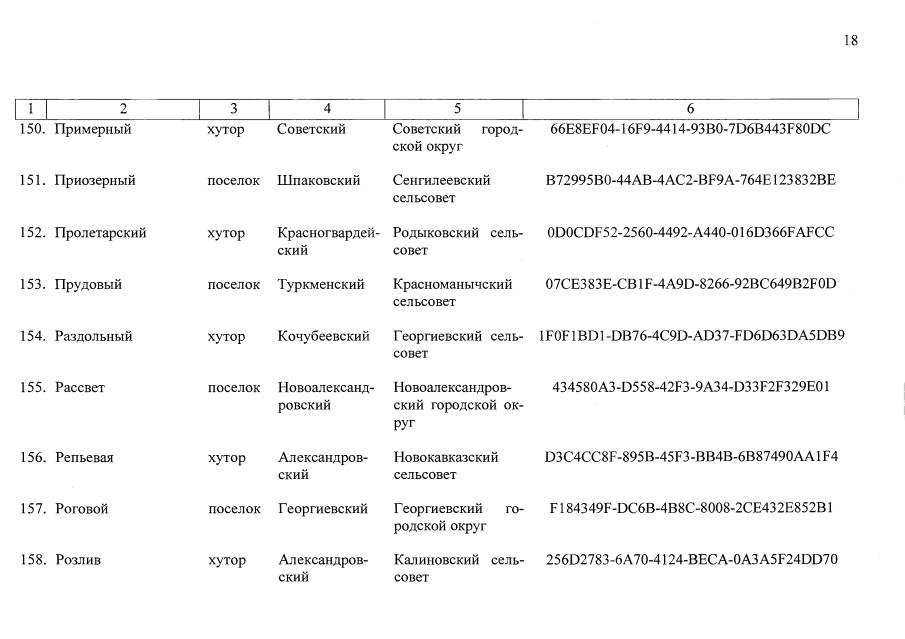 18

| 1 | 2 | 3 | 4 | 5 | 6 |
|---|---|---|---|---|---|
| 150. | Примерный | хутор | Советский | Советский городской округ | 66E8EF04-16F9-4414-93B0-7D6B443F80DC |
| 151. | Приозерный | поселок | Шпаковский | Сенгилеевский сельсовет | B72995B0-44AB-4AC2-BF9A-764E123832BE |
| 152. | Пролетарский | хутор | Красногвардейский | Родыковский сельсовет | 0D0CDF52-2560-4492-A440-016D366FAFCC |
| 153. | Прудовый | поселок | Туркменский | Красноманычский сельсовет | 07CE383E-CB1F-4A9D-8266-92BC649B2F0D |
| 154. | Раздольный | хутор | Кочубеевский | Георгиевский сельсовет | 1F0F1BD1-DB76-4C9D-AD37-FD6D63DA5DB9 |
| 155. | Рассвет | поселок | Новоалександровский | Новоалександровский городской округ | 434580A3-D558-42F3-9A34-D33F2F329E01 |
| 156. | Репьевая | хутор | Александровский | Новокавказский сельсовет | D3C4CC8F-895B-45F3-BB4B-6B87490AA1F4 |
| 157. | Роговой | поселок | Георгиевский | Георгиевский городской округ | F184349F-DC6B-4B8C-8008-2CE432E852B1 |
| 158. | Розлив | хутор | Александровский | Калиновский сельсовет | 256D2783-6A70-4124-BECA-0A3A5F24DD70 |